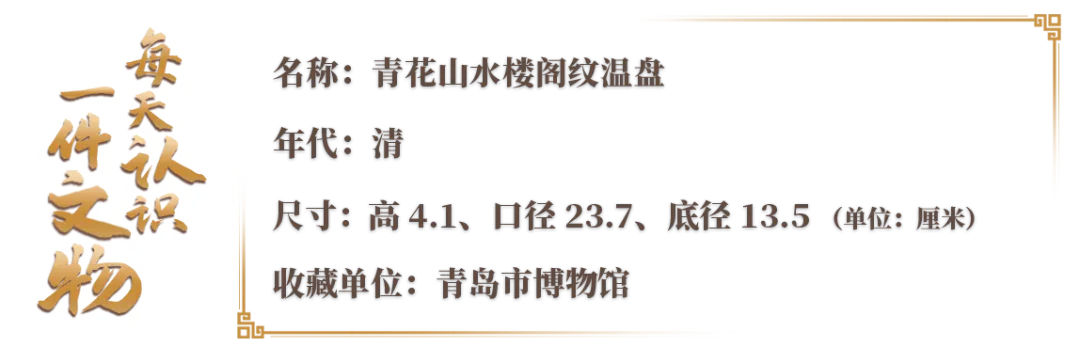 每天认识一件文物

名称：青花山水楼阁纹温盘

年代：清

尺寸：高 4.1、口径 23.7、底径 13.5（单位：厘米）

收藏单位：青岛市博物馆